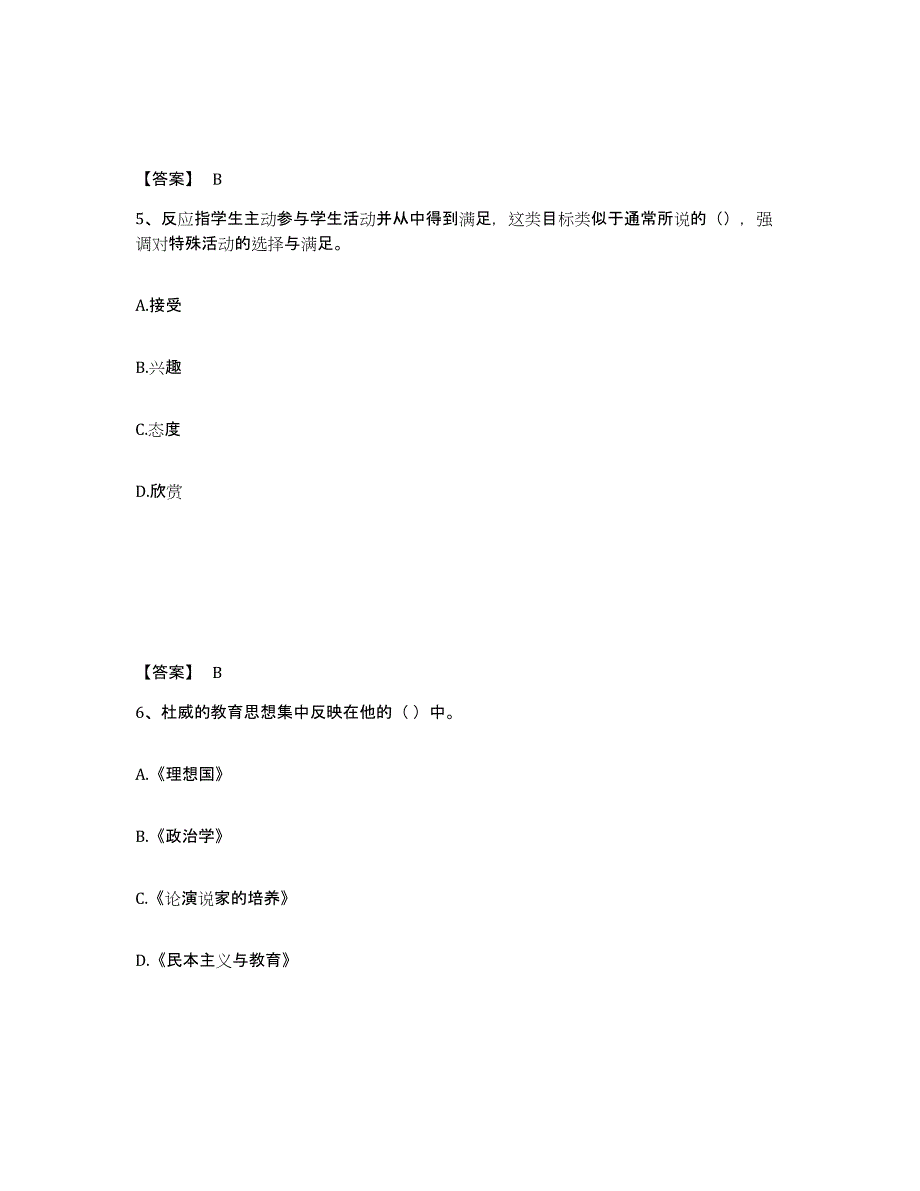 【答案】 B

5、反应指学生主动参与学生活动并从中得到满足，这类目标类似于通常所说的（），强调对特殊活动的选择与满足。

A.接受

B.兴趣

C.态度

D.欣赏

【答案】 B

6、杜威的教育思想集中反映在他的（ ）中。

A.《理想国》

B.《政治学》

C.《论演说家的培养》

D.《民本主义与教育》